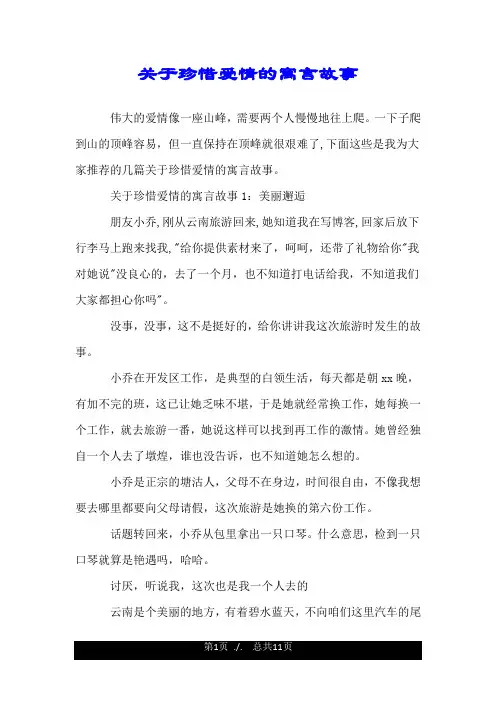 关于珍惜爱情的寓言故事

伟大的爱情像一座山峰，需要两个人慢慢地往上爬。一下子爬到山的顶峰容易，但一直保持在顶峰就很艰难了，下面这些是我为大家推荐的几篇关于珍惜爱情的寓言故事。

关于珍惜爱情的寓言故事 1：美丽邂逅

朋友小乔，刚从云南旅游回来，她知道我在写博客，回家后放下行李马上跑来找我，"给你提供素材来了，呵呵，还带了礼物给你"我对她说"没良心的，去了一个月，也不知道打电话给我，不知道我们大家都担心你吗"。

没事，没事，这不是挺好的，给你讲讲我这次旅游时发生的故事。

小乔在开发区工作，是典型的白领生活，每天都是朝 xx 晚，有加不完的班，这已让她乏味不堪，于是她就经常换工作，她每换一个工作，就去旅游一番，她说这样可以找到再工作的激情。她曾经独自一个人去了墩煌，谁也没告诉，也不知道她怎么想的。

小乔是正宗的塘沽人，父母不在身边，时间很自由，不像我想要去哪里都要向父母请假，这次旅游是她换的第六份工作。

话题转回来，小乔从包里拿出一只口琴。什么意思，检到一只口琴就算是艳遇吗，哈哈。

讨厌，听说我，这次也是我一个人去的

云南是个美丽的地方，有着碧水蓝天，不向咱们这里汽车的尾

第1页 ./. 总共11页